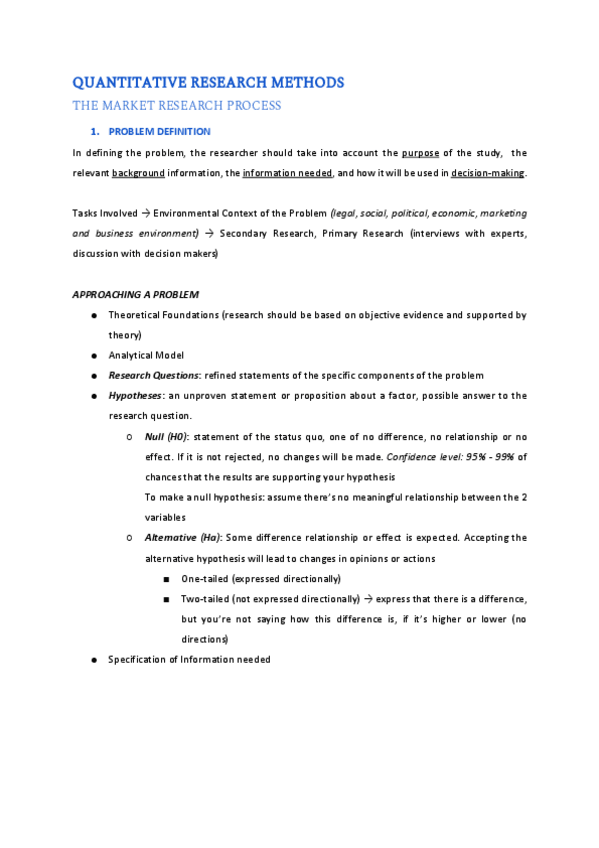 QUANTITATIVE RESEARCH METHODS

THE MARKET RESEARCH PROCESS

1. PROBLEM DEFINITION

In defining the problem, the researcher should take into account the purpose of the study, the relevant background information, the information needed, and how it will be used in decision-making.

Tasks Involved → Environmental Context of the Problem (legal, social, political, economic, marketing and business environment) → Secondary Research, Primary Research (interviews with experts, discussion with decision makers)

APPROACHING A PROBLEM

● Theoretical Foundations (research should be based on objective evidence and supported by theory)
● Analytical Model
● Research Questions: refined statements of the specific components of the problem
● Hypotheses: an unproven statement or proposition about a factor, possible answer to the research question.
  ○ Null (H0): statement of the status quo, one of no difference, no relationship or no effect. If it is not rejected, no changes will be made. Confidence level: 95% - 99% of chances that the results are supporting your hypothesis
  To make a null hypothesis: assume there's no meaningful relationship between the 2 variables
  ○ Alternative (Ha): Some difference relationship or effect is expected. Accepting the alternative hypothesis will lead to changes in opinions or actions
    ■ One-tailed (expressed directionally)
    ■ Two-tailed (not expressed directionally) → express that there is a difference, but you're not saying how this difference is, if it's higher or lower (no directions)
● Specification of Information needed